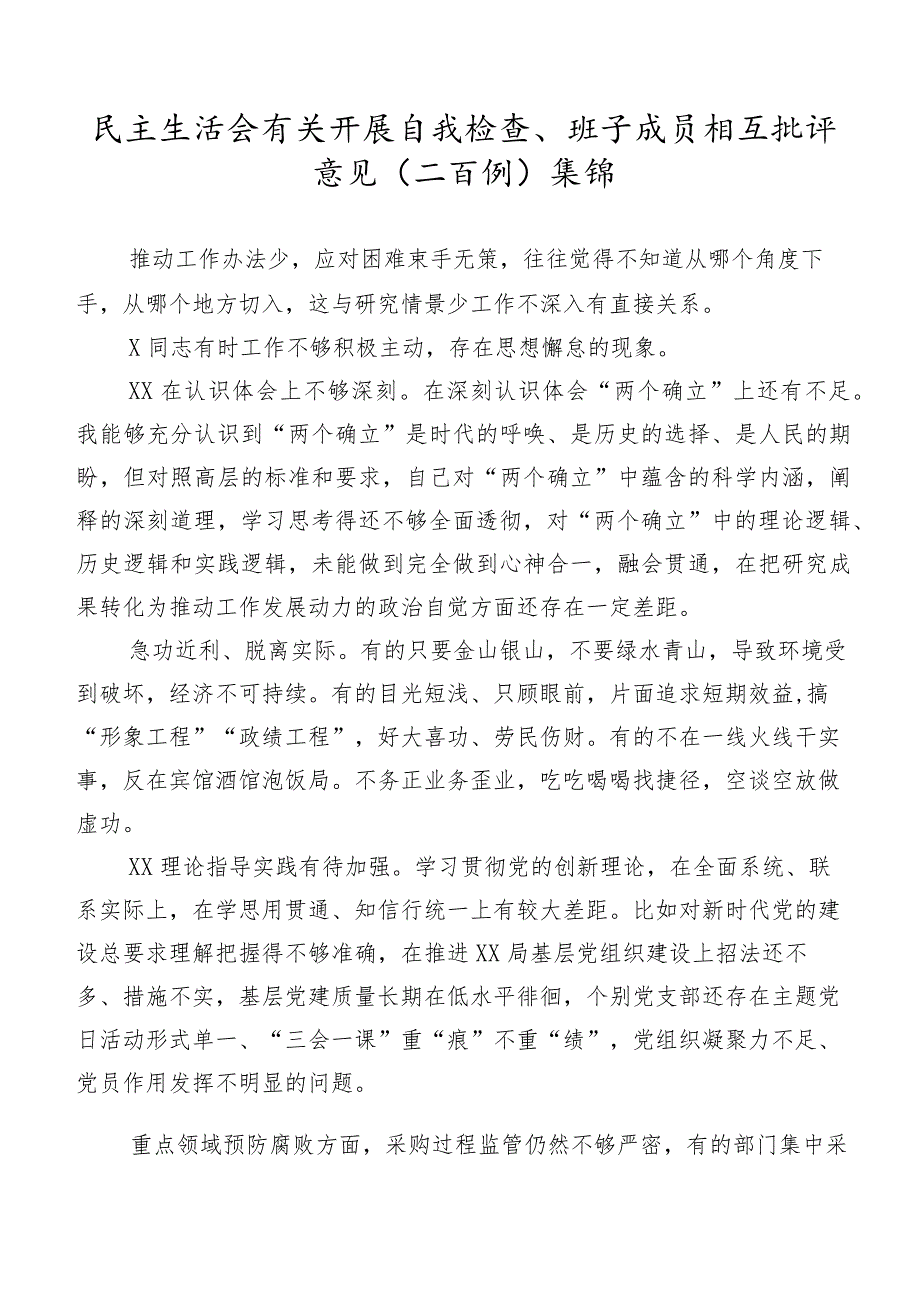 民主生活会有关开展自我检查、班子成员相互批评意见（二百例）集锦

推动工作办法少，应对困难束手无策，往往觉得不知道从哪个角度下手，从哪个地方切入，这与研究情景少工作不深入有直接关系。

X同志有时工作不够积极主动，存在思想懈怠的现象。

XX在认识体会上不够深刻。在深刻认识体会“两个确立”上还有不足。我能够充分认识到“两个确立”是时代的呼唤、是历史的选择、是人民的期盼，但对照高层的标准和要求，自己对“两个确立”中蕴含的科学内涵，阐释的深刻道理，学习思考得还不够全面透彻，对“两个确立”中的理论逻辑、历史逻辑和实践逻辑，未能做到完全做到心神合一，融会贯通，在把研究成果转化为推动工作发展动力的政治自觉方面还存在一定差距。

急功近利、脱离实际。有的只要金山银山，不要绿水青山，导致环境受到破坏，经济不可持续。有的目光短浅、只顾眼前，片面追求短期效益,搞“形象工程”“政绩工程”，好大喜功、劳民伤财。有的不在一线火线干实事，反在宾馆酒馆泡饭局。不务正业务歪业，吃吃喝喝找捷径，空谈空放做虚功。

XX理论指导实践有待加强。学习贯彻党的创新理论，在全面系统、联系实际上，在学思用贯通、知信行统一上有较大差距。比如对新时代党的建设总要求理解把握得不够准确，在推进XX局基层党组织建设上招法还不多、措施不实，基层党建质量长期在低水平徘徊，个别党支部还存在主题党日活动形式单一、“三会一课”重“痕”不重“绩”，党组织凝聚力不足、党员作用发挥不明显的问题。

重点领域预防腐败方面，采购过程监管仍然不够严密，有的部门集中采